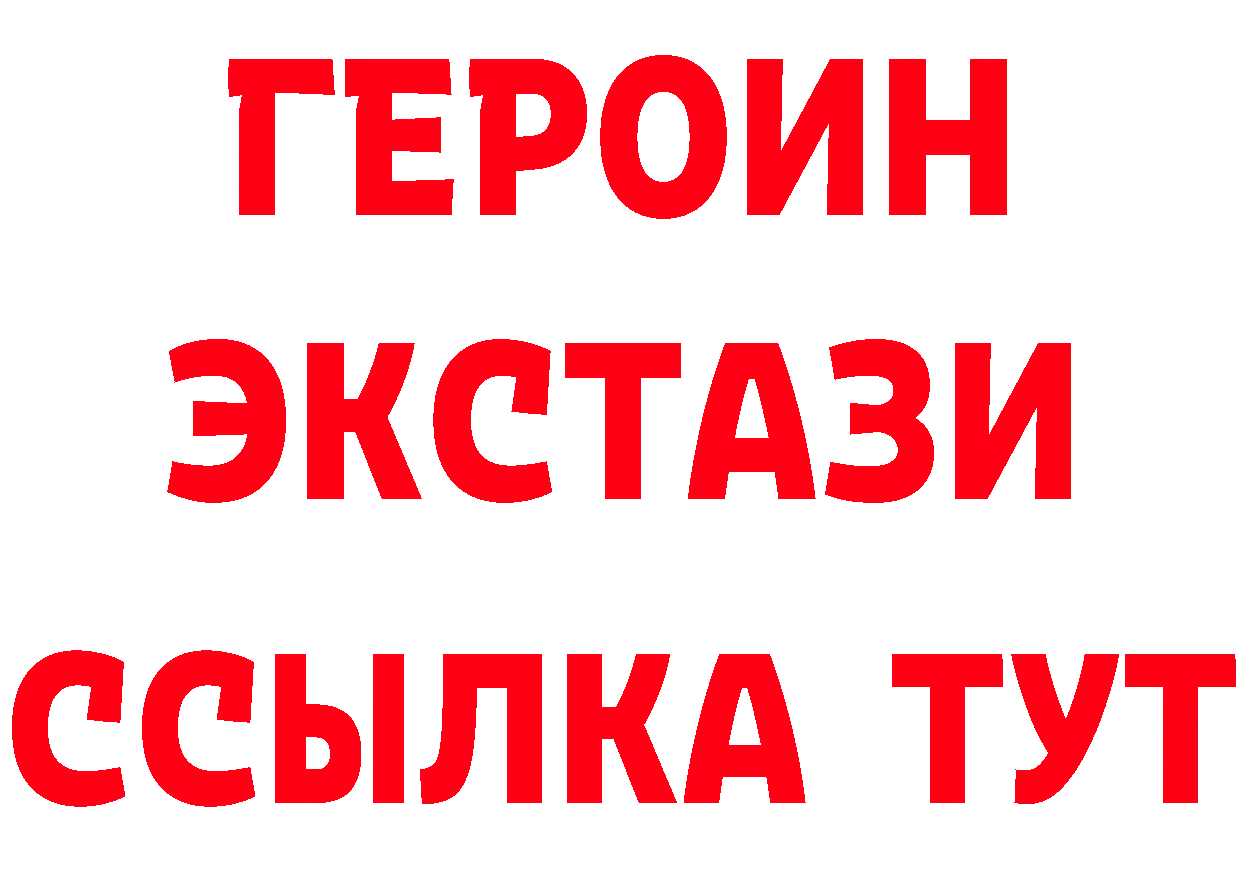 ГЕРОИН
ЭКСТАЗИ
ССЫЛКА ТУТ